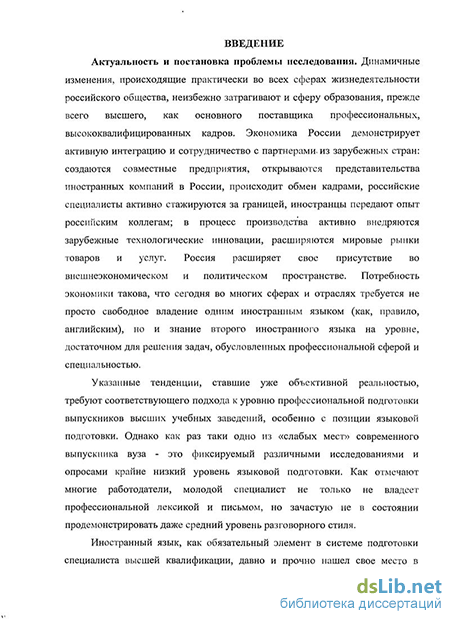 ВВЕДЕНИЕ

Актуальность и постановка проблемы исследования. Динамичные изменения, происходящие практически во всех сферах жизнедеятельности российского общества, неизбежно затрагивают и сферу образования, прежде всего высшего, как основного поставщика профессиональных, высококвалифицированных кадров. Экономика России демонстрирует активную интеграцию и сотрудничество с партнерами из зарубежных стран: создаются совместные предприятия, открываются представительства иностранных компаний в России, происходит обмен кадрами, российские специалисты активно стажируются за границей, иностранцы передают опыт российским коллегам; в процесс производства активно внедряются зарубежные технологические инновации, расширяются мировые рынки товаров и услуг. Россия расширяет свое присутствие во внешнеэкономическом и политическом пространстве. Потребность экономики такова, что сегодня во многих сферах и отраслях требуется не просто свободное владение одним иностранным языком (как, правило, английским), но и знание второго иностранного языка на уровне, достаточном для решения задач, обусловленных профессиональной сферой и специальностью.

Указанные тенденции, ставшие уже объективной реальностью, требуют соответствующего подхода к уровню профессиональной подготовки выпускников высших учебных заведений, особенно с позиции языковой подготовки. Однако как раз таки одно из «слабых мест» современного выпускника вуза - это фиксируемый различными исследованиями и опросами крайне низкий уровень языковой подготовки. Как отмечают многие работодатели, молодой специалист не только не владеет профессиональной лексикой и письмом, но зачастую не в состоянии продемонстрировать даже средний уровень разговорного стиля.

Иностранный язык, как обязательный элемент в системе подготовки специалиста высшей квалификации, давно и прочно нашел свое место в

dsLib.net
библиотека диссертаций